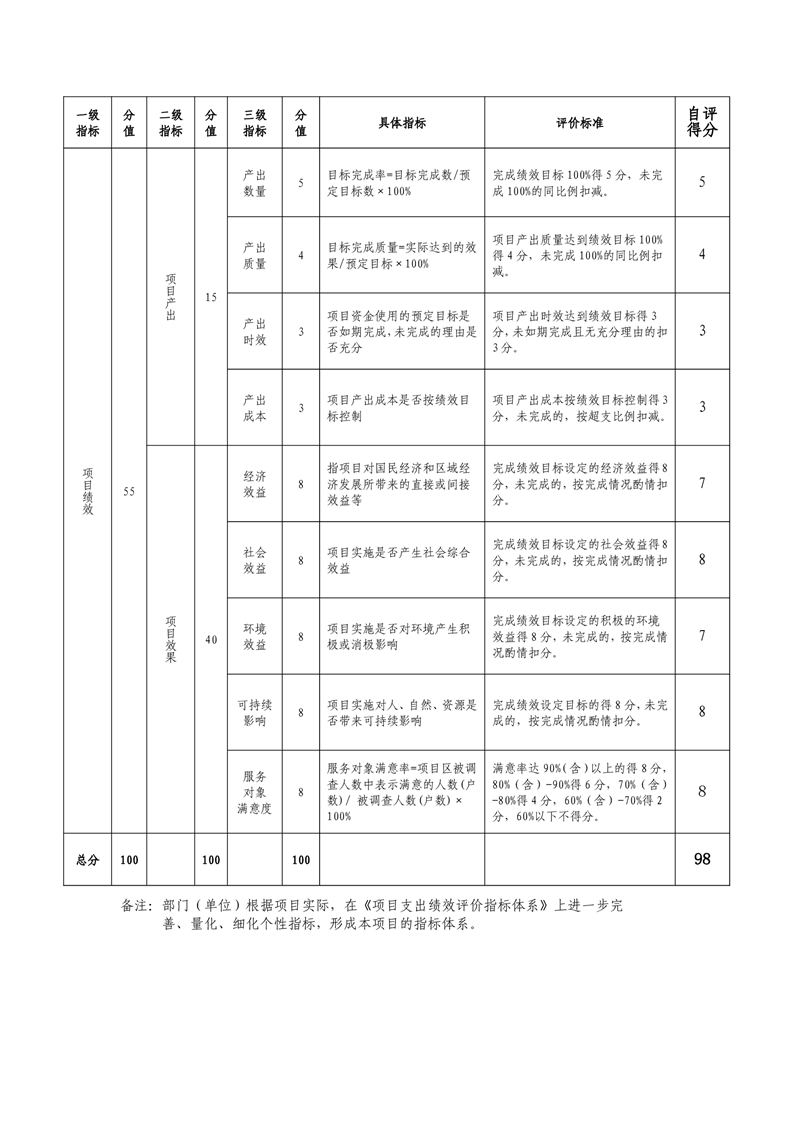 | 一级指标 | 分值 | 二级指标 | 分值 | 三级指标 | 分值 | 具体指标 | 评价标准 | 自评得分 |
|---|---|---|---|---|---|---|---|---|
| 项目绩效 | 55 | 项目产出 | 15 | 产出数量 | 5 | 目标完成率=目标完成数/预定目标数×100% | 完成绩效目标100%得5分，未完成100%的同比例扣减。 | 5 |
| | | | | 产出质量 | 4 | 目标完成质量=实际达到的效果/预定目标×100% | 项目产出质量达到绩效目标100%得4分，未完成100%的同比例扣减。 | 4 |
| | | | | 产出时效 | 3 | 项目资金使用的预定目标是否如期完成，未完成的理由是否充分 | 项目产出时效达到绩效目标得3分，未如期完成且无充分理由的扣3分。 | 3 |
| | | | | 产出成本 | 3 | 项目产出成本是否按绩效目标控制 | 项目产出成本按绩效目标控制得3分，未完成的，按超支比例扣减。 | 3 |
| | | 项目效果 | 40 | 经济效益 | 8 | 指项目对国民经济和区域经济发展所带来的直接或间接效益等 | 完成绩效目标设定的经济效益得8分，未完成的，按完成情况酌情扣分。 | 7 |
| | | | | 社会效益 | 8 | 项目实施是否产生社会综合效益 | 完成绩效目标设定的社会效益得8分，未完成的，按完成情况酌情扣分。 | 8 |
| | | | | 环境效益 | 8 | 项目实施是否对环境产生积极或消极影响 | 完成绩效目标设定的积极的环境效益得8分，未完成的，按完成情况酌情扣分。 | 7 |
| | | | | 可持续影响 | 8 | 项目实施对人、自然、资源是否带来可持续影响 | 完成绩效设定目标的得8分，未完成的，按完成情况酌情扣分。 | 8 |
| | | | | 服务对象满意度 | 8 | 服务对象满意率=项目区被调查人数中表示满意的人数(户数)/被调查人数(户数)×100% | 满意率达90%(含)以上的得8分，80%(含)-90%得6分，70%(含)-80%得4分，60%(含)-70%得2分，60%以下不得分。 | 8 |
| 总分 | 100 | | 100 | | 100 | | | 98 |

备注：部门（单位）根据项目实际，在《项目支出绩效评价指标体系》上进一步完善、量化、细化个性指标，形成本项目的指标体系。